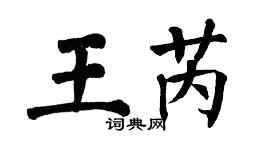 王芮

词典网